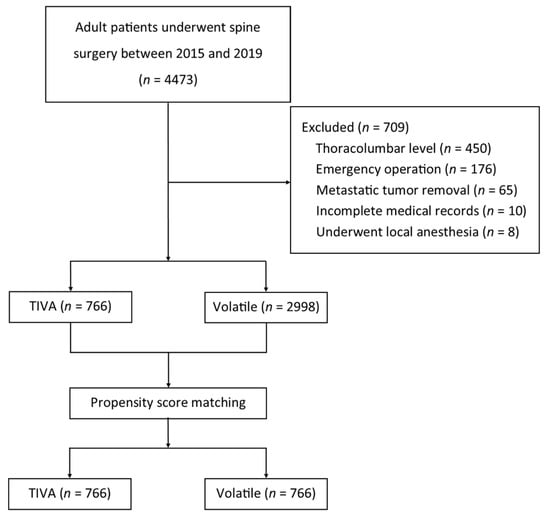 Adult patients underwent spine surgery between 2015 and 2019 ($n$ = 4473)

Excluded ($n$ = 709)
Thoracolumbar level ($n$ = 450)
Emergency operation ($n$ = 176)
Metastatic tumor removal ($n$ = 65)
Incomplete medical records ($n$ = 10)
Underwent local anesthesia ($n$ = 8)

TIVA ($n$ = 766)

Volatile ($n$ = 2998)

Propensity score matching

TIVA ($n$ = 766)

Volatile ($n$ = 766)